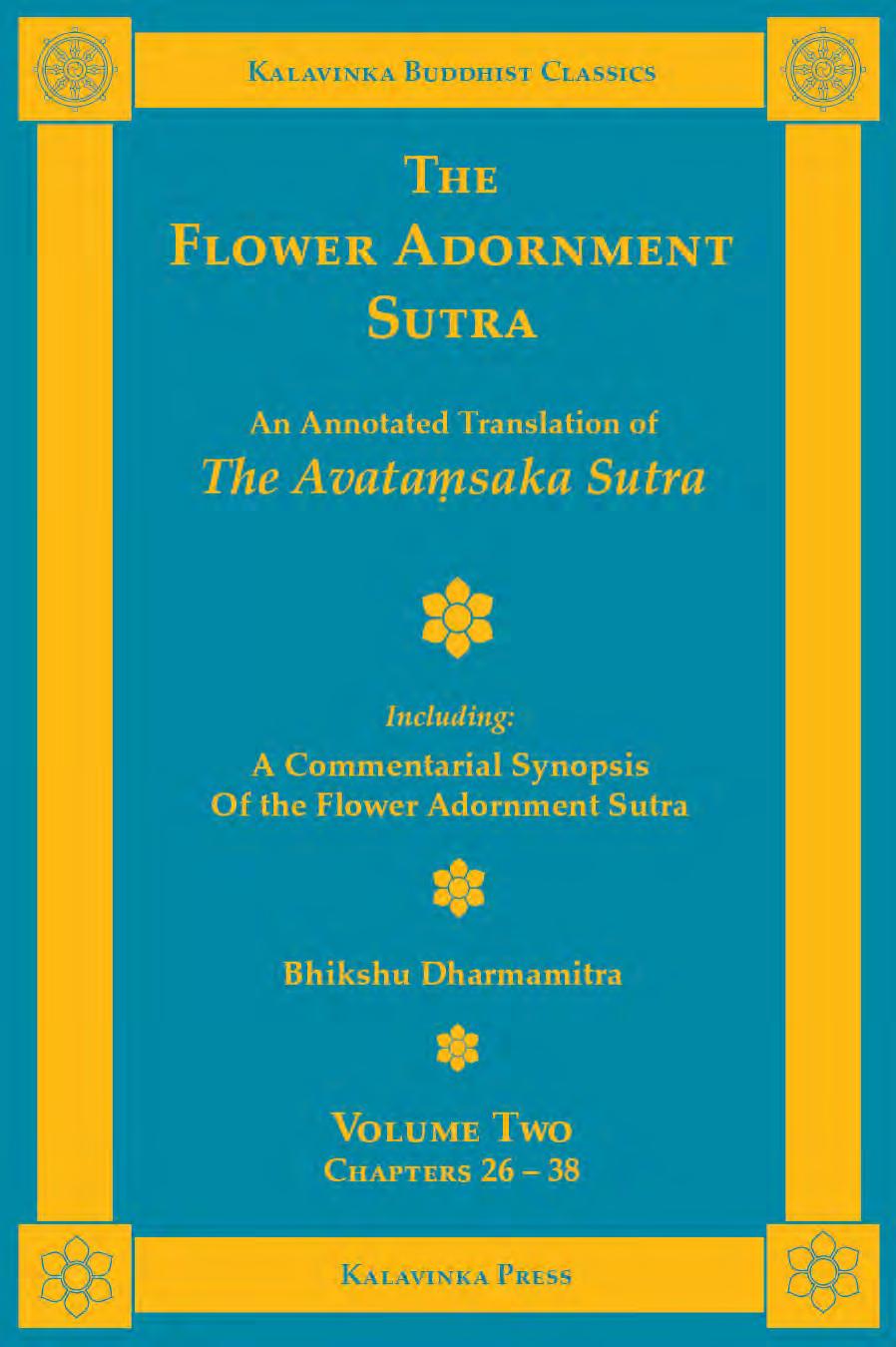 Kalavinka Buddhist Classics

The Flower Adornment Sutra

An Annotated Translation of
The Avataṃsaka Sutra

Including:
A Commentarial Synopsis
Of the Flower Adornment Sutra

Bhikshu Dharmamitra

Volume Two
Chapters 26 – 38

Kalavinka Press